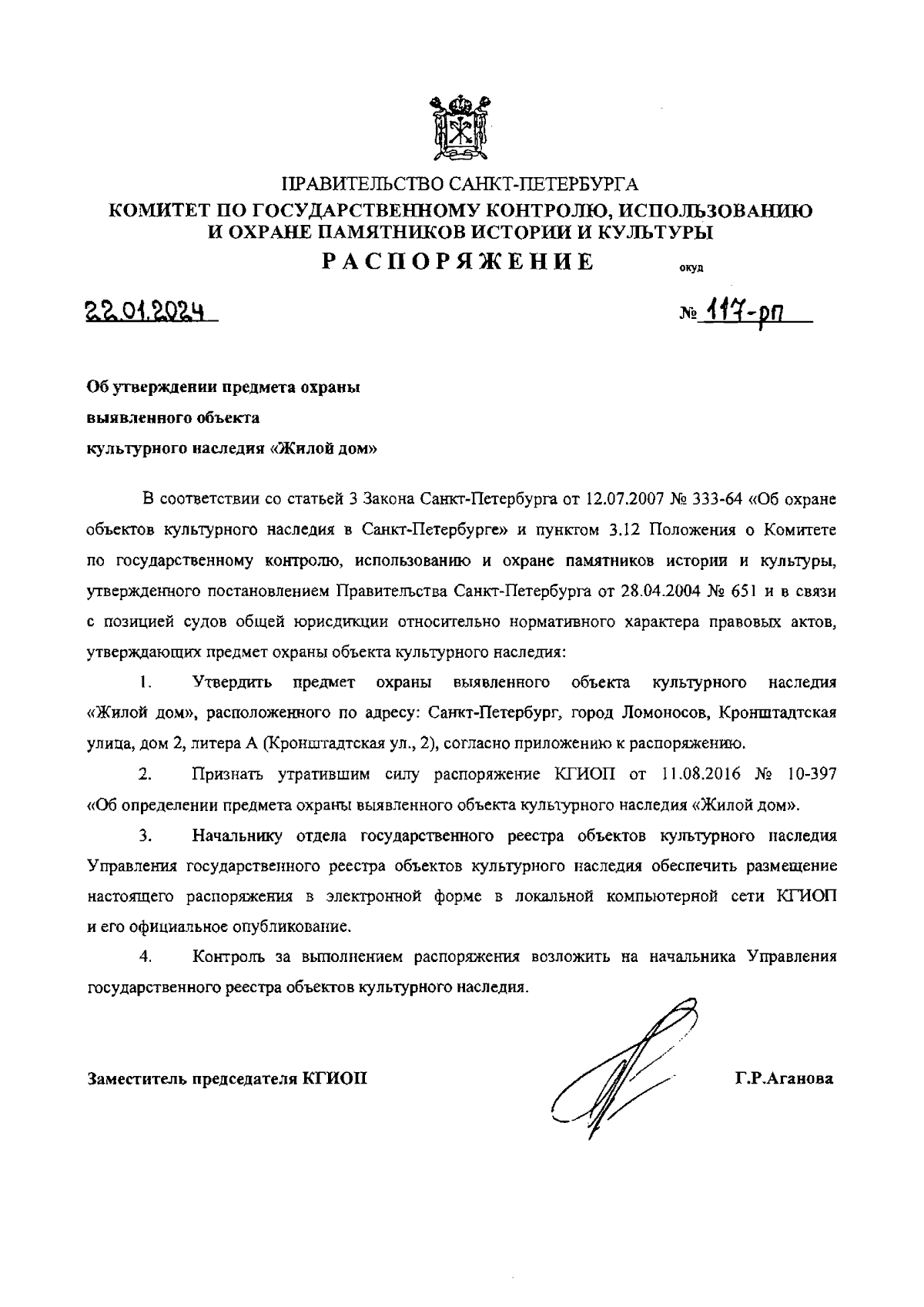 ПРАВИТЕЛЬСТВО САНКТ-ПЕТЕРБУРГА
КОМИТЕТ ПО ГОСУДАРСТВЕННОМУ КОНТРОЛЮ, ИСПОЛЬЗОВАНИЮ И ОХРАНЕ ПАМЯТНИКОВ ИСТОРИИ И КУЛЬТУРЫ
РАСПОРЯЖЕНИЕ

окуд

22.01.2024

№ 117-рп

Об утверждении предмета охраны выявленного объекта культурного наследия «Жилой дом»

В соответствии со статьей 3 Закона Санкт-Петербурга от 12.07.2007 № 333-64 «Об охране объектов культурного наследия в Санкт-Петербурге» и пунктом 3.12 Положения о Комитете по государственному контролю, использованию и охране памятников истории и культуры, утвержденного постановлением Правительства Санкт-Петербурга от 28.04.2004 № 651 и в связи с позицией судов общей юрисдикции относительно нормативного характера правовых актов, утверждающих предмет охраны объекта культурного наследия:

1. Утвердить предмет охраны выявленного объекта культурного наследия «Жилой дом», расположенного по адресу: Санкт-Петербург, город Ломоносов, Кронштадтская улица, дом 2, литера А (Кронштадтская ул., 2), согласно приложению к распоряжению.

2. Признать утратившим силу распоряжение КГИОП от 11.08.2016 № 10-397 «Об определении предмета охраны выявленного объекта культурного наследия «Жилой дом».

3. Начальнику отдела государственного реестра объектов культурного наследия Управления государственного реестра объектов культурного наследия обеспечить размещение настоящего распоряжения в электронной форме в локальной компьютерной сети КГИОП и его официальное опубликование.

4. Контроль за выполнением распоряжения возложить на начальника Управления государственного реестра объектов культурного наследия.

Заместитель председателя КГИОП

Г.Р.Аганова